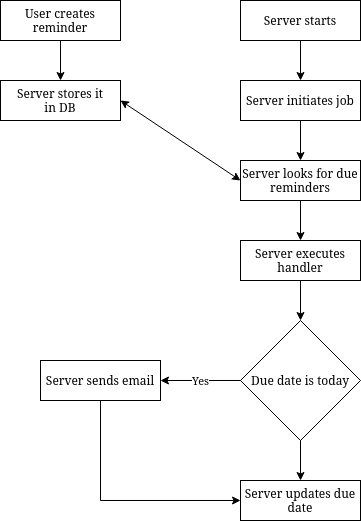 User creates reminder

Server stores it in DB

Server starts

Server initiates job

Server looks for due reminders

Server executes handler

Due date is today

Yes

Server sends email

Server updates due date